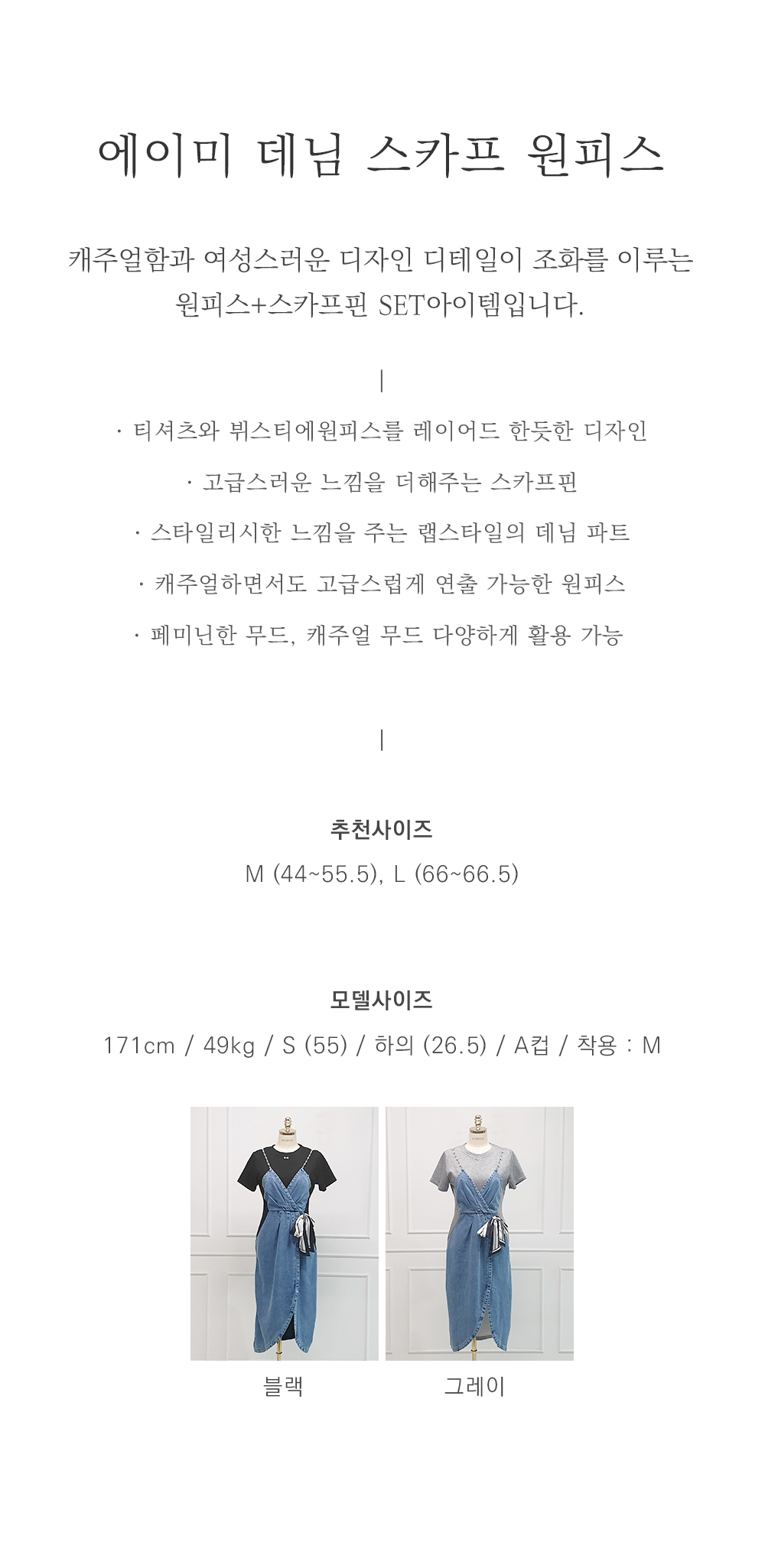 에이미 데님 스카프 원피스

캐주얼함과 여성스러운 디자인 디테일이 조화를 이루는 원피스+스카프핀 SET아이템입니다.

|

· 티셔츠와 뷔스티에원피스를 레이어드 한듯한 디자인

· 고급스러운 느낌을 더해주는 스카프핀

· 스타일리시한 느낌을 주는 랩스타일의 데님 파트

· 캐주얼하면서도 고급스럽게 연출 가능한 원피스

· 페미닌한 무드, 캐주얼 무드 다양하게 활용 가능

|

추천사이즈
M (44~55.5), L (66~66.5)

모델사이즈
171cm / 49kg / S (55) / 하의 (26.5) / A컵 / 착용 : M

블랙

그레이